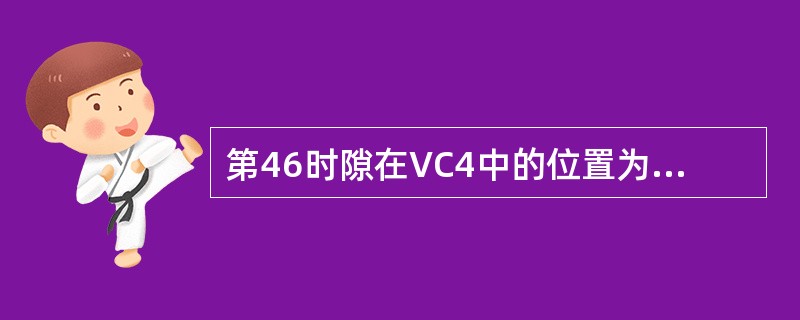 第46时隙在VC4中的位置为...